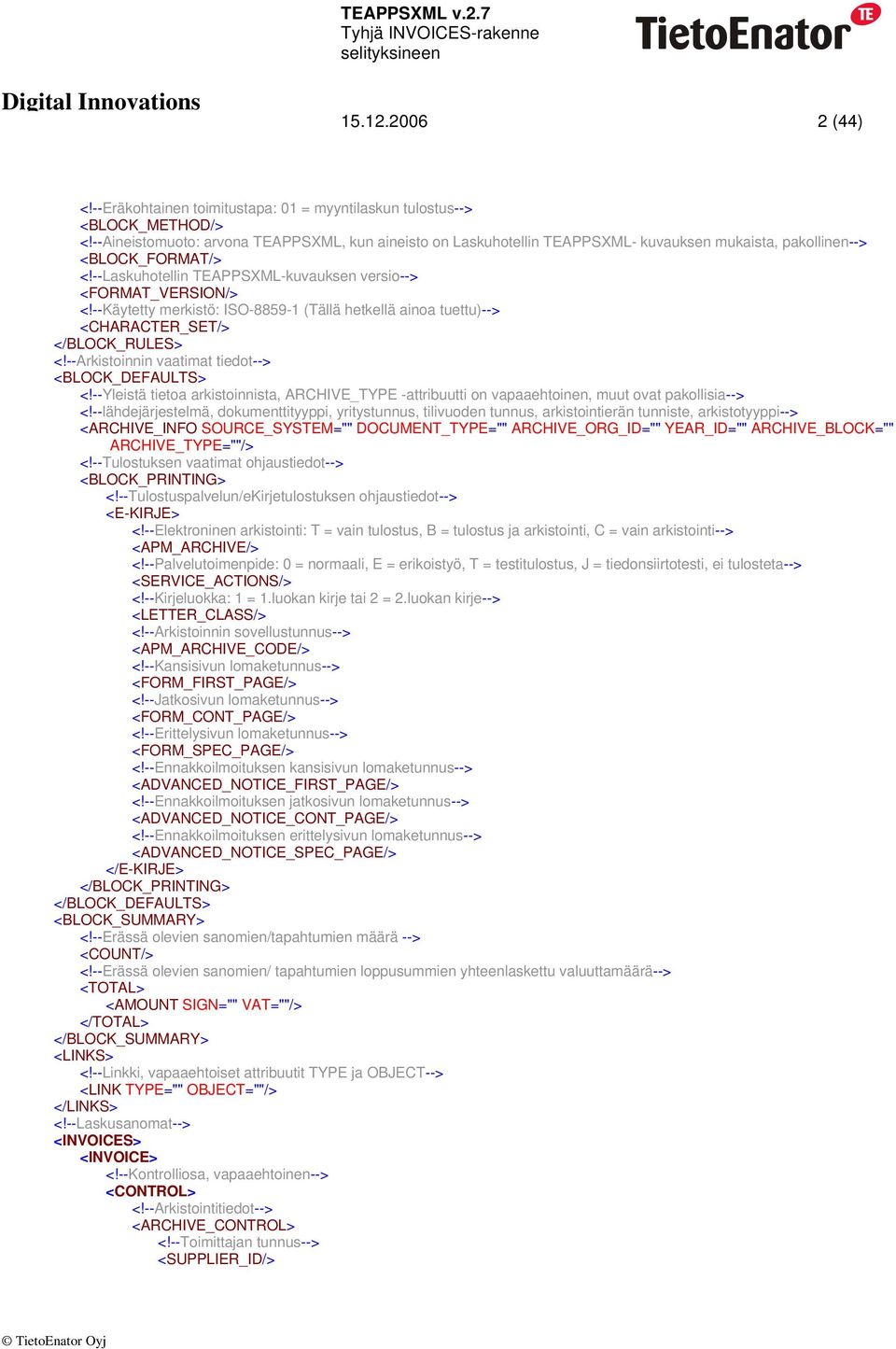 TEAPPSXML v.2.7
Tyhjä INVOICES-rakenne selityksineen

TietoEnator TE

Digital Innovations

15.12.2006

2 (44)

<!--Eräkohtainen toimitustapa: 01 = myyntilaskun tulostus-->
<BLOCK_METHOD/>
<!--Aineistomuoto: arvona TEAPPSXML, kun aineisto on Laskuhotellin TEAPPSXML- kuvauksen mukaista, pakollinen-->
<BLOCK_FORMAT/>
<!--Laskuhotellin TEAPPSXML-kuvauksen versio-->
<FORMAT_VERSION/>
<!--Käytetty merkistö: ISO-8859-1 (Tällä hetkellä ainoa tuettu)-->
<CHARACTER_SET/>
</BLOCK_RULES>
<!--Arkistoinnin vaatimat tiedot-->
<BLOCK_DEFAULTS>
<!--Yleistä tietoa arkistoinnista, ARCHIVE_TYPE -attribuutti on vapaaehtoinen, muut ovat pakollisia-->
<!--lähdejärjestelmä, dokumenttityyppi, yritystunnus, tilivuoden tunnus, arkistointierän tunniste, arkistotyyppi-->
<ARCHIVE_INFO SOURCE_SYSTEM="" DOCUMENT_TYPE="" ARCHIVE_ORG_ID="" YEAR_ID="" ARCHIVE_BLOCK="" ARCHIVE_TYPE=""/>
<!--Tulostuksen vaatimat ohjaustiedot-->
<BLOCK_PRINTING>
<!--Tulostuspalvelun/eKirjetulostuksen ohjaustiedot-->
<E-KIRJE>
<!--Elektroninen arkistointi: T = vain tulostus, B = tulostus ja arkistointi, C = vain arkistointi-->
<APM_ARCHIVE/>
<!--Palvelutoimenpide: 0 = normaali, E = erikoistyö, T = testitulostus, J = tiedonsiirtotesti, ei tulosteta-->
<SERVICE_ACTIONS/>
<!--Kirjeluokka: 1 = 1.luokan kirje tai 2 = 2.luokan kirje-->
<LETTER_CLASS/>
<!--Arkistoinnin sovellustunnus-->
<APM_ARCHIVE_CODE/>
<!--Kansisivun lomaketunnus-->
<FORM_FIRST_PAGE/>
<!--Jatkosivun lomaketunnus-->
<FORM_CONT_PAGE/>
<!--Erittelysivun lomaketunnus-->
<FORM_SPEC_PAGE/>
<!--Ennakkoilmoituksen kansisivun lomaketunnus-->
<ADVANCED_NOTICE_FIRST_PAGE/>
<!--Ennakkoilmoituksen jatkosivun lomaketunnus-->
<ADVANCED_NOTICE_CONT_PAGE/>
<!--Ennakkoilmoituksen erittelysivun lomaketunnus-->
<ADVANCED_NOTICE_SPEC_PAGE/>
</E-KIRJE>
</BLOCK_PRINTING>
</BLOCK_DEFAULTS>
<BLOCK_SUMMARY>
<!--Erässä olevien sanomien/tapahtumien määrä -->
<COUNT/>
<!--Erässä olevien sanomien/ tapahtumien loppusummien yhteenlaskettu valuuttamäärä-->
<TOTAL>
<AMOUNT SIGN="" VAT=""/>
</TOTAL>
</BLOCK_SUMMARY>
<LINKS>
<!--Linkki, vapaaehtoiset attribuutit TYPE ja OBJECT-->
<LINK TYPE="" OBJECT=""/>
</LINKS>
<!--Laskusanomat-->
<INVOICES>
<INVOICE>
<!--Kontrolliosa, vapaaehtoinen-->
<CONTROL>
<!--Arkistointitiedot-->
<ARCHIVE_CONTROL>
<!--Toimittajan tunnus-->
<SUPPLIER_ID/>

© TietoEnator Oyj